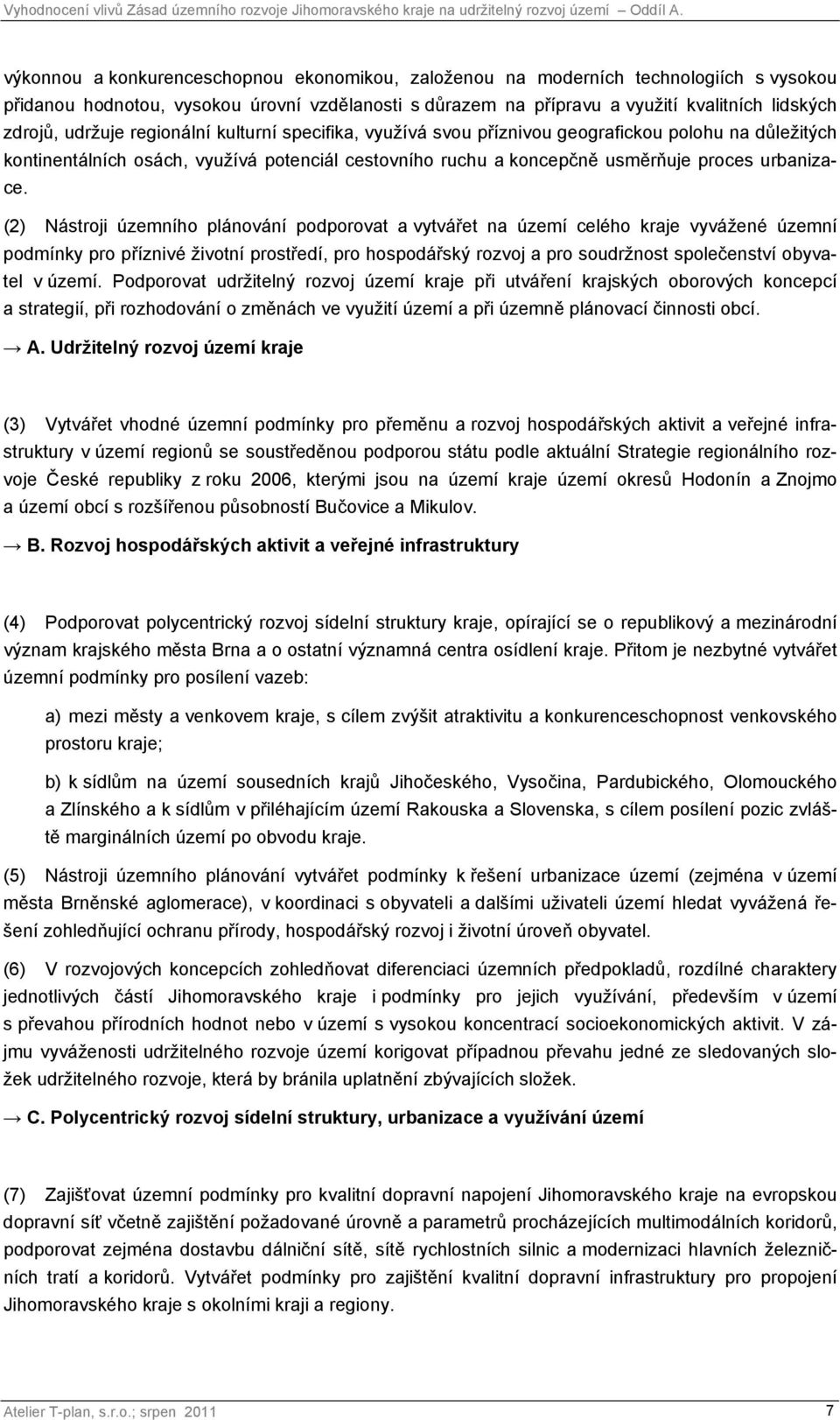 Vyhodnocení vlivů Zásad územního rozvoje Jihomoravského kraje na udržitelný rozvoj území Oddíl A.

výkonnou a konkurenceschopnou ekonomikou, založenou na moderních technologiích s vysokou přidanou hodnotou, vysokou úrovní vzdělanosti s důrazem na přípravu a využití kvalitních lidských zdrojů, udržuje regionální kulturní specifika, využívá svou příznivou geografickou polohu na důležitých kontinentálních osách, využívá potenciál cestovního ruchu a koncepčně usměrňuje proces urbanizace.

(2) Nástroji územního plánování podporovat a vytvářet na území celého kraje vyvážené územní podmínky pro příznivé životní prostředí, pro hospodářský rozvoj a pro soudržnost společenství obyvatel v území. Podporovat udržitelný rozvoj území kraje při utváření krajských oborových koncepcí a strategií, při rozhodování o změnách ve využití území a při územně plánovací činnosti obcí.

→ A. Udržitelný rozvoj území kraje

(3) Vytvářet vhodné územní podmínky pro přeměnu a rozvoj hospodářských aktivit a veřejné infrastruktury v území regionů se soustředěnou podporou státu podle aktuální Strategie regionálního rozvoje České republiky z roku 2006, kterými jsou na území kraje území okresů Hodonín a Znojmo a území obcí s rozšířenou působností Bučovice a Mikulov.

→ B. Rozvoj hospodářských aktivit a veřejné infrastruktury

(4) Podporovat polycentrický rozvoj sídelní struktury kraje, opírající se o republikový a mezinárodní význam krajského města Brna a o ostatní významná centra osídlení kraje. Přitom je nezbytné vytvářet územní podmínky pro posílení vazeb:

a) mezi městy a venkovem kraje, s cílem zvýšit atraktivitu a konkurenceschopnost venkovského prostoru kraje;

b) k sídlům na území sousedních krajů Jihočeského, Vysočina, Pardubického, Olomouckého a Zlínského a k sídlům v přiléhajícím území Rakouska a Slovenska, s cílem posílení pozic zvláště marginálních území po obvodu kraje.

(5) Nástroji územního plánování vytvářet podmínky k řešení urbanizace území (zejména v území města Brněnské aglomerace), v koordinaci s obyvateli a dalšími uživateli území hledat vyvážená řešení zohledňující ochranu přírody, hospodářský rozvoj i životní úroveň obyvatel.

(6) V rozvojových koncepcích zohledňovat diferenciaci územních předpokladů, rozdílné charaktery jednotlivých částí Jihomoravského kraje i podmínky pro jejich využívání, především v území s převahou přírodních hodnot nebo v území s vysokou koncentrací socioekonomických aktivit. V zájmu vyváženosti udržitelného rozvoje území korigovat případnou převahu jedné ze sledovaných složek udržitelného rozvoje, která by bránila uplatnění zbývajících složek.

→ C. Polycentrický rozvoj sídelní struktury, urbanizace a využívání území

(7) Zajišťovat územní podmínky pro kvalitní dopravní napojení Jihomoravského kraje na evropskou dopravní síť včetně zajištění požadované úrovně a parametrů procházejících multimodálních koridorů, podporovat zejména dostavbu dálniční sítě, sítě rychlostních silnic a modernizaci hlavních železničních tratí a koridorů. Vytvářet podmínky pro zajištění kvalitní dopravní infrastruktury pro propojení Jihomoravského kraje s okolními kraji a regiony.

Atelier T-plan, s.r.o.; srpen 2011 7